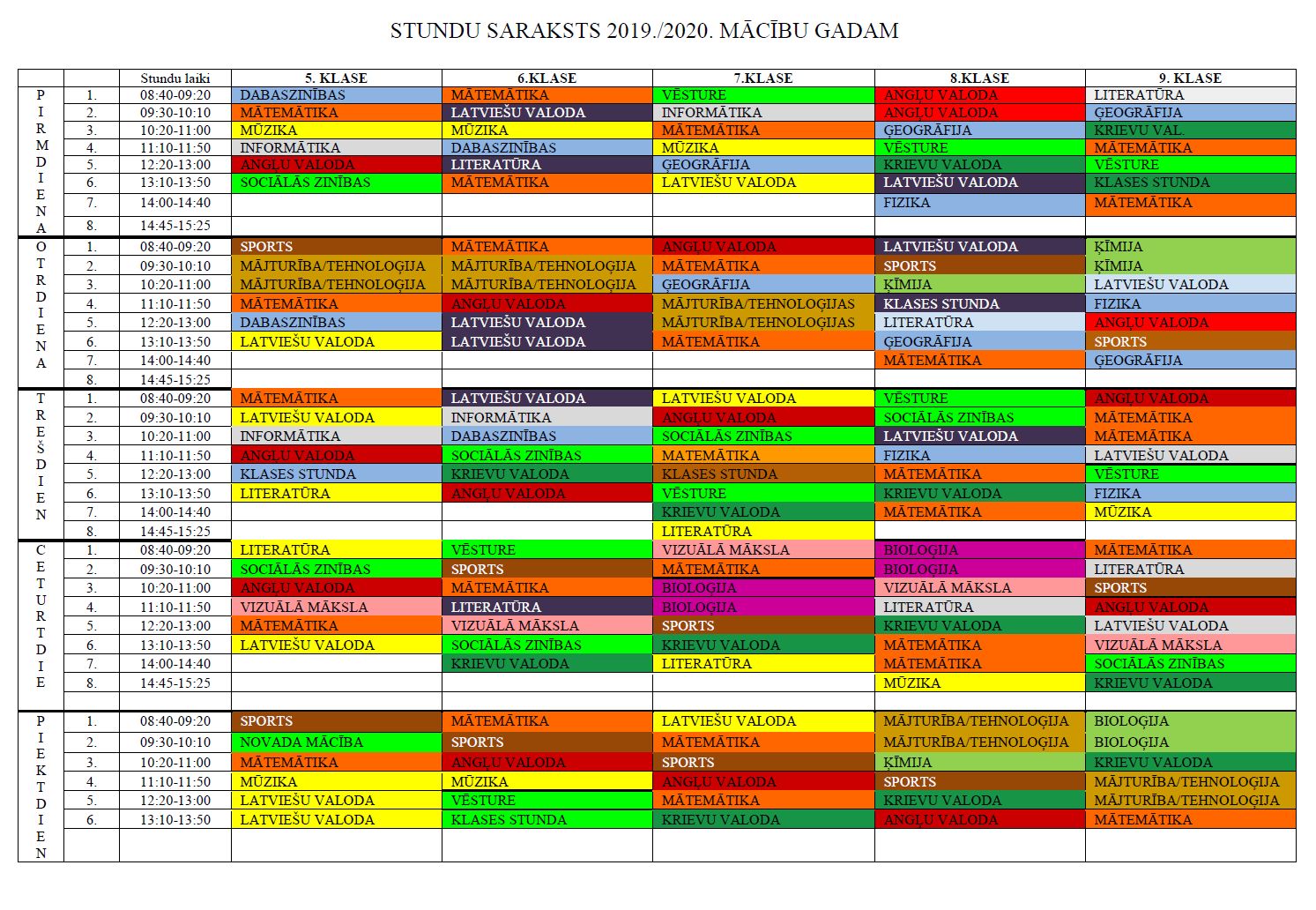 STUNDU SARAKSTS 2019./2020. MĀCĪBU GADAM

| | | Stundu laiki | 5. KLASE | 6.KLASE | 7.KLASE | 8.KLASE | 9. KLASE |
|---|---|---|---|---|---|---|---|
| PIRMDIENA | 1. | 08:40-09:20 | DABASZINĪBAS | MĀTEMĀTIKA | VĒSTURE | ANGĻU VALODA | LITERATŪRA |
| | 2. | 09:30-10:10 | MĀTEMĀTIKA | LATVIEŠU VALODA | INFORMĀTIKA | ANGĻU VALODA | ĢEOGRĀFIJA |
| | 3. | 10:20-11:00 | MŪZIKA | MŪZIKA | MĀTEMĀTIKA | ĢEOGRĀFIJA | KRIEVU VAL. |
| | 4. | 11:10-11:50 | INFORMĀTIKA | DABASZINĪBAS | MŪZIKA | VĒSTURE | MĀTEMĀTIKA |
| | 5. | 12:20-13:00 | ANGĻU VALODA | LITERATŪRA | ĢEOGRĀFIJA | KRIEVU VALODA | VĒSTURE |
| | 6. | 13:10-13:50 | SOCIĀLĀS ZINĪBAS | MĀTEMĀTIKA | LATVIEŠU VALODA | LATVIEŠU VALODA | KLASES STUNDA |
| | 7. | 14:00-14:40 | | | | FIZIKA | MĀTEMĀTIKA |
| | 8. | 14:45-15:25 | | | | | |
| OTRDIENA | 1. | 08:40-09:20 | SPORTS | MĀTEMĀTIKA | ANGĻU VALODA | LATVIEŠU VALODA | ĶĪMIJA |
| | 2. | 09:30-10:10 | MĀJTURĪBA/TEHNOLOĢIJA | MĀJTURĪBA/TEHNOLOĢIJA | MĀTEMĀTIKA | SPORTS | ĶĪMIJA |
| | 3. | 10:20-11:00 | MĀJTURĪBA/TEHNOLOĢIJA | MĀJTURĪBA/TEHNOLOĢIJA | ĢEOGRĀFIJA | ĶĪMIJA | LATVIEŠU VALODA |
| | 4. | 11:10-11:50 | MĀTEMĀTIKA | ANGĻU VALODA | MĀJTURĪBA/TEHNOLOĢIJAS | KLASES STUNDA | FIZIKA |
| | 5. | 12:20-13:00 | DABASZINĪBAS | LATVIEŠU VALODA | MĀJTURĪBA/TEHNOLOĢIJAS | LITERATŪRA | ANGĻU VALODA |
| | 6. | 13:10-13:50 | LATVIEŠU VALODA | LATVIEŠU VALODA | MĀTEMĀTIKA | ĢEOGRĀFIJA | SPORTS |
| | 7. | 14:00-14:40 | | | | MĀTEMĀTIKA | ĢEOGRĀFIJA |
| | 8. | 14:45-15:25 | | | | | |
| TREŠDIEN | 1. | 08:40-09:20 | MĀTEMĀTIKA | LATVIEŠU VALODA | LATVIEŠU VALODA | VĒSTURE | ANGĻU VALODA |
| | 2. | 09:30-10:10 | LATVIEŠU VALODA | INFORMĀTIKA | ANGĻU VALODA | SOCIĀLĀS ZINĪBAS | MĀTEMĀTIKA |
| | 3. | 10:20-11:00 | INFORMĀTIKA | DABASZINĪBAS | SOCIĀLĀS ZINĪBAS | LATVIEŠU VALODA | MĀTEMĀTIKA |
| | 4. | 11:10-11:50 | ANGĻU VALODA | SOCIĀLĀS ZINĪBAS | MATEMĀTIKA | FIZIKA | LATVIEŠU VALODA |
| | 5. | 12:20-13:00 | KLASES STUNDA | KRIEVU VALODA | KLASES STUNDA | MĀTEMĀTIKA | VĒSTURE |
| | 6. | 13:10-13:50 | LITERATŪRA | ANGĻU VALODA | VĒSTURE | KRIEVU VALODA | FIZIKA |
| | 7. | 14:00-14:40 | | | KRIEVU VALODA | MĀTEMĀTIKA | MŪZIKA |
| | 8. | 14:45-15:25 | | | LITERATŪRA | | |
| CETURTDIE | 1. | 08:40-09:20 | LITERATŪRA | VĒSTURE | VIZUĀLĀ MĀKSLA | BIOLOĢIJA | MĀTEMĀTIKA |
| | 2. | 09:30-10:10 | SOCIĀLĀS ZINĪBAS | SPORTS | MĀTEMĀTIKA | BIOLOĢIJA | LITERATŪRA |
| | 3. | 10:20-11:00 | ANGĻU VALODA | MĀTEMĀTIKA | BIOLOĢIJA | VIZUĀLĀ MĀKSLA | SPORTS |
| | 4. | 11:10-11:50 | VIZUĀLĀ MĀKSLA | LITERATŪRA | BIOLOĢIJA | LITERATŪRA | ANGĻU VALODA |
| | 5. | 12:20-13:00 | MĀTEMĀTIKA | VIZUĀLĀ MĀKSLA | SPORTS | KRIEVU VALODA | LATVIEŠU VALODA |
| | 6. | 13:10-13:50 | LATVIEŠU VALODA | SOCIĀLĀS ZINĪBAS | KRIEVU VALODA | MĀTEMĀTIKA | VIZUĀLĀ MĀKSLA |
| | 7. | 14:00-14:40 | | KRIEVU VALODA | LITERATŪRA | MĀTEMĀTIKA | SOCIĀLĀS ZINĪBAS |
| | 8. | 14:45-15:25 | | | | MŪZIKA | KRIEVU VALODA |
| PIEKTDIEN | 1. | 08:40-09:20 | SPORTS | MĀTEMĀTIKA | LATVIEŠU VALODA | MĀJTURĪBA/TEHNOLOĢIJA | BIOLOĢIJA |
| | 2. | 09:30-10:10 | NOVADA MĀCĪBA | SPORTS | MĀTEMĀTIKA | MĀJTURĪBA/TEHNOLOĢIJA | BIOLOĢIJA |
| | 3. | 10:20-11:00 | MĀTEMĀTIKA | ANGĻU VALODA | SPORTS | ĶĪMIJA | KRIEVU VALODA |
| | 4. | 11:10-11:50 | MŪZIKA | MŪZIKA | ANGĻU VALODA | SPORTS | MĀJTURĪBA/TEHNOLOĢIJA |
| | 5. | 12:20-13:00 | LATVIEŠU VALODA | VĒSTURE | MĀTEMĀTIKA | KRIEVU VALODA | MĀJTURĪBA/TEHNOLOĢIJA |
| | 6. | 13:10-13:50 | LATVIEŠU VALODA | KLASES STUNDA | KRIEVU VALODA | ANGĻU VALODA | MĀTEMĀTIKA |